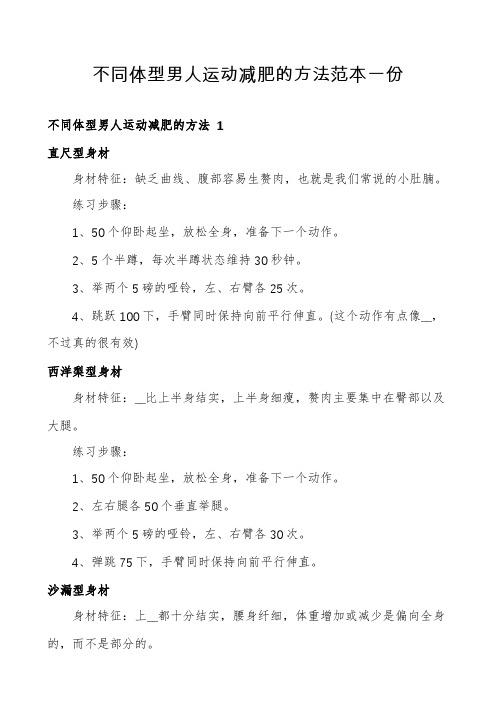 不同体型男人运动减肥的方法范本一份

不同体型男人运动减肥的方法 1

直尺型身材

身材特征：缺乏曲线、腹部容易生赘肉，也就是我们常说的小肚腩。

练习步骤：

1、50个仰卧起坐，放松全身，准备下一个动作。

2、5个半蹲，每次半蹲状态维持30秒钟。

3、举两个5磅的哑铃，左、右臂各25次。

4、跳跃100下，手臂同时保持向前平行伸直。(这个动作有点像__，不过真的很有效)

西洋梨型身材

身材特征：__比上半身结实，上半身细瘦，赘肉主要集中在臀部以及大腿。

练习步骤：

1、50个仰卧起坐，放松全身，准备下一个动作。

2、左右腿各50个垂直举腿。

3、举两个5磅的哑铃，左、右臂各30次。

4、弹跳75下，手臂同时保持向前平行伸直。

沙漏型身材

身材特征：上__都十分结实，腰身纤细，体重增加或减少是偏向全身的，而不是部分的。